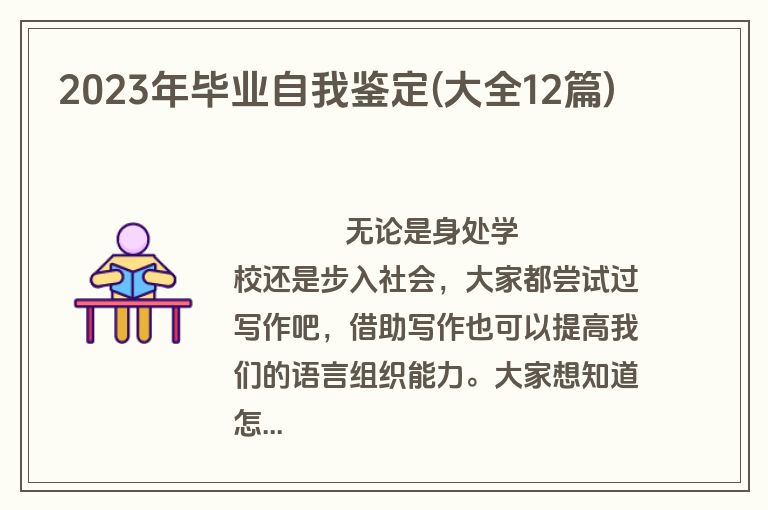 2023年毕业自我鉴定(大全12篇)

无论是身处学校还是步入社会，大家都尝试过写作吧，借助写作也可以提高我们的语言组织能力。大家想知道怎...